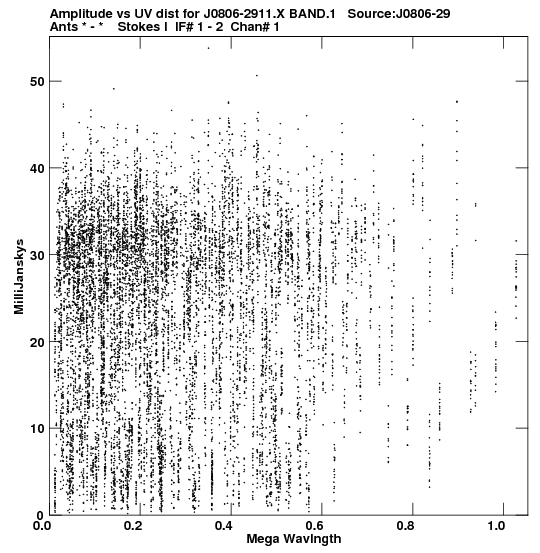 Amplitude vs UV dist for J0806-2911.X BAND.1 Source:J0806-29
Ants * - * Stokes I IF# 1 - 2 Chan# 1

MilliJanskys

50
40
30
20
10
0

0.0 0.2 0.4 0.6 0.8 1.0
Mega Wavlngth